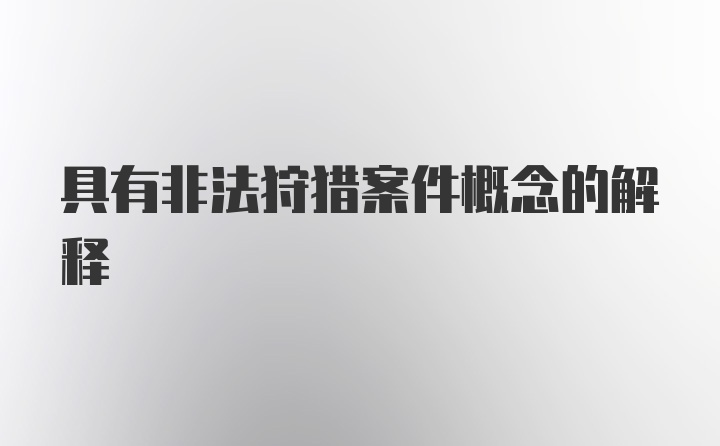 具有非法狩猎案件概念的解释